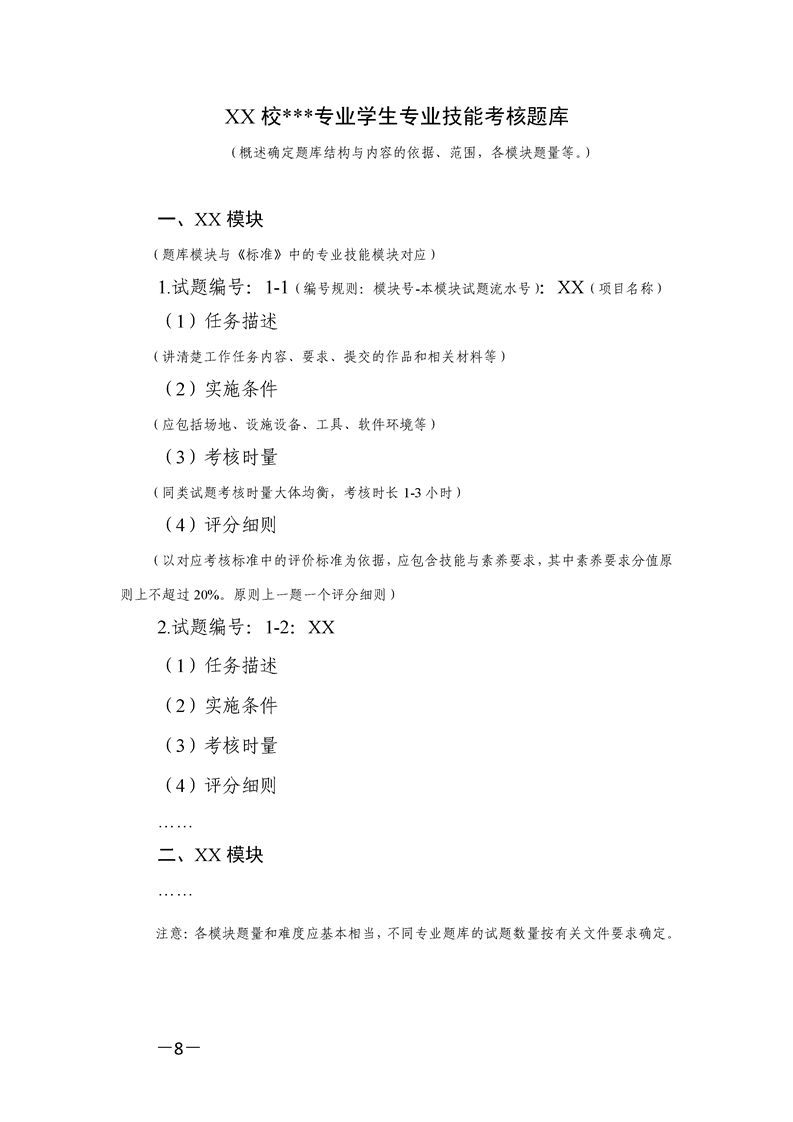 XX 校***专业学生专业技能考核题库

（概述确定题库结构与内容的依据、范围，各模块题量等。）

一、XX 模块

（题库模块与《标准》中的专业技能模块对应）

1.试题编号：1-1（编号规则：模块号-本模块试题流水号）：XX（项目名称）

（1）任务描述

（讲清楚工作任务内容、要求、提交的作品和相关材料等）

（2）实施条件

（应包括场地、设施设备、工具、软件环境等）

（3）考核时量

（同类试题考核时量大体均衡，考核时长 1-3 小时）

（4）评分细则

（以对应考核标准中的评价标准为依据，应包含技能与素养要求，其中素养要求分值原则上不超过 20%。原则上一题一个评分细则）

2.试题编号：1-2：XX

（1）任务描述

（2）实施条件

（3）考核时量

（4）评分细则

……

二、XX 模块

……

注意：各模块题量和难度应基本相当，不同专业题库的试题数量按有关文件要求确定。

—8—